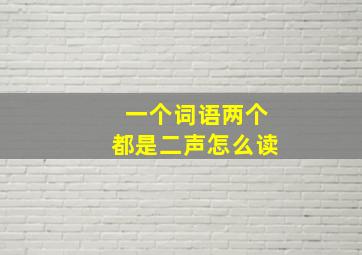 一个词语两个
都是二声怎么读